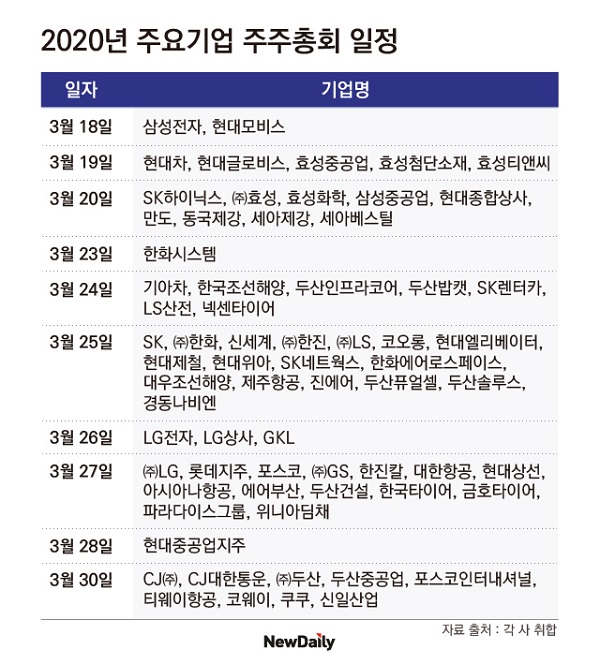 2020년 주요기업 주주총회 일정

| 일자 | 기업명 |
|---|---|
| 3월 18일 | 삼성전자, 현대모비스 |
| 3월 19일 | 현대차, 현대글로비스, 효성중공업, 효성첨단소재, 효성티앤씨 |
| 3월 20일 | SK하이닉스, ㈜효성, 효성화학, 삼성중공업, 현대종합상사, 만도, 동국제강, 세아제강, 세아베스틸 |
| 3월 23일 | 한화시스템 |
| 3월 24일 | 기아차, 한국조선해양, 두산인프라코어, 두산밥캣, SK렌터카, LS산전, 넥센타이어 |
| 3월 25일 | SK, ㈜한화, 신세계, ㈜한진, ㈜LS, 코오롱, 현대엘리베이터, 현대제철, 현대위아, SK네트웍스, 한화에어로스페이스, 대우조선해양, 제주항공, 진에어, 두산퓨얼셀, 두산솔루스, 경동나비엔 |
| 3월 26일 | LG전자, LG상사, GKL |
| 3월 27일 | ㈜LG, 롯데지주, 포스코, ㈜GS, 한진칼, 대한항공, 현대상선, 아시아나항공, 에어부산, 두산건설, 한국타이어, 금호타이어, 파라다이스그룹, 위니아딤채 |
| 3월 28일 | 현대중공업지주 |
| 3월 30일 | CJ㈜, CJ대한통운, ㈜두산, 두산중공업, 포스코인터내셔널, 티웨이항공, 코웨이, 쿠쿠, 신일산업 |

자료 출처 : 각 사 취합

NewDaily